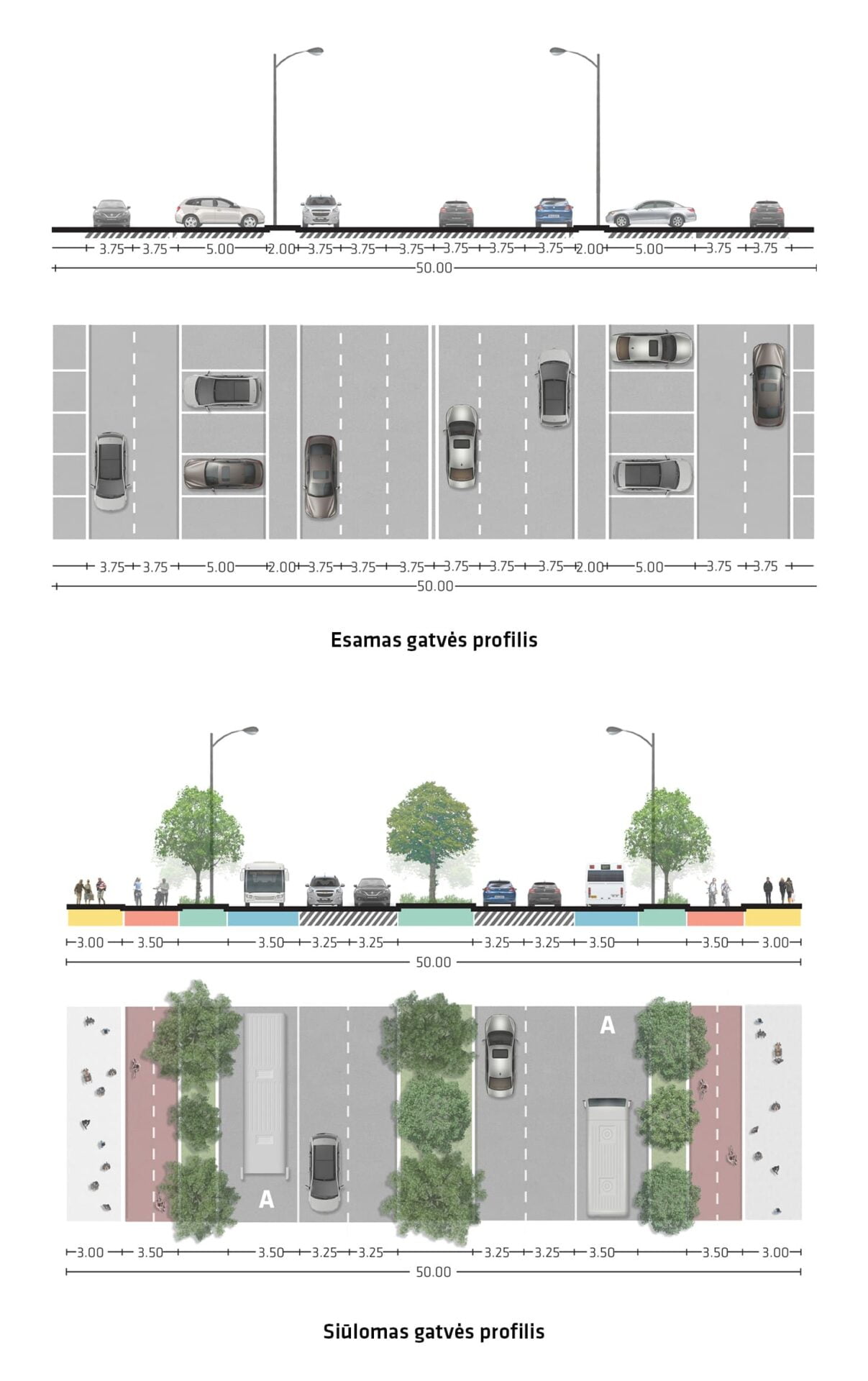 3.75 3.75 5.00 2.00 3.75 3.75 3.75 3.75 3.75 3.75 2.00 5.00 3.75 3.75
50.00

3.75 3.75 5.00 2.00 3.75 3.75 3.75 3.75 3.75 3.75 2.00 5.00 3.75 3.75
50.00

Esamas gatvės profilis

3.00 3.50 3.50 3.25 3.25 3.25 3.25 3.50 3.50 3.00
50.00

A
A

3.00 3.50 3.50 3.25 3.25 3.25 3.25 3.50 3.50 3.00
50.00

Siūlomas gatvės profilis